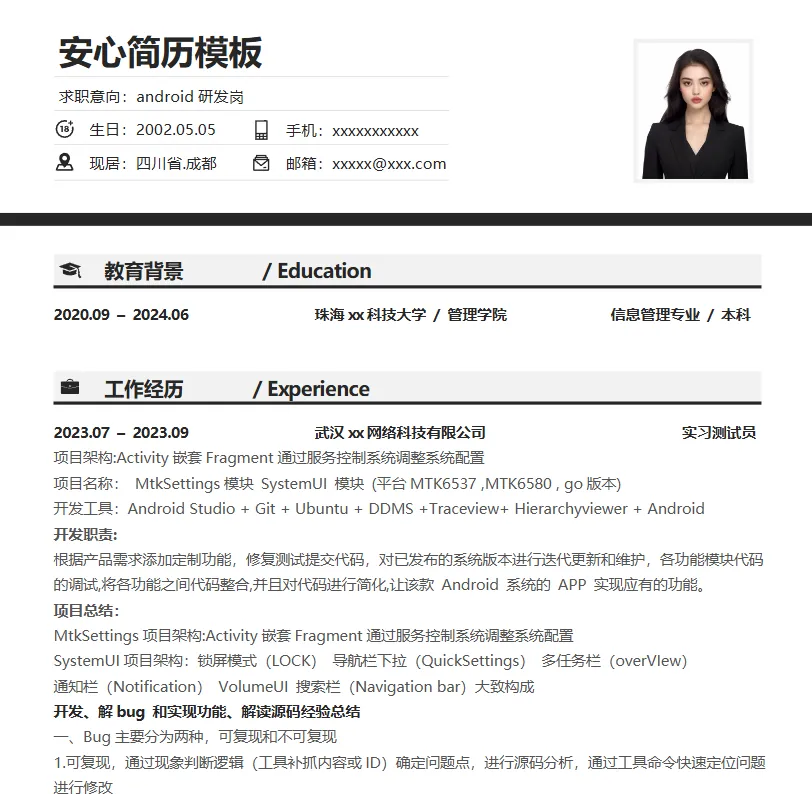 安心简历模板

求职意向：android 研发岗

生日：2002.05.05　手机：xxxxxxxxxxx

现居：四川省.成都　邮箱：xxxxx@xxx.com

教育背景　/ Education

2020.09 – 2024.06　珠海 xx 科技大学 / 管理学院　信息管理专业 / 本科

工作经历　/ Experience

2023.07 – 2023.09　武汉 xx 网络科技有限公司　实习测试员

项目架构:Activity 嵌套 Fragment 通过服务控制系统调整系统配置
项目名称： MtkSettings 模块 SystemUI 模块 (平台 MTK6537 ,MTK6580 , go 版本)
开发工具：Android Studio + Git + Ubuntu + DDMS +Traceview+ Hierarchyviewer + Android

开发职责：
根据产品需求添加定制功能，修复测试提交代码，对已发布的系统版本进行迭代更新和维护，各功能模块代码的调试,将各功能之间代码整合,并且对代码进行简化,让该款 Android 系统的 APP 实现应有的功能。

项目总结：
MtkSettings 项目架构:Activity 嵌套 Fragment 通过服务控制系统调整系统配置
SystemUI 项目架构：锁屏模式（LOCK） 导航栏下拉（QuickSettings） 多任务栏（overVIew）
通知栏（Notification） VolumeUI 搜索栏（Navigation bar）大致构成

开发、解 bug 和实现功能、解读源码经验总结
一、Bug 主要分为两种，可复现和不可复现
1.可复现，通过现象判断逻辑（工具补抓内容或 ID）确定问题点，进行源码分析，通过工具命令快速定位问题进行修改